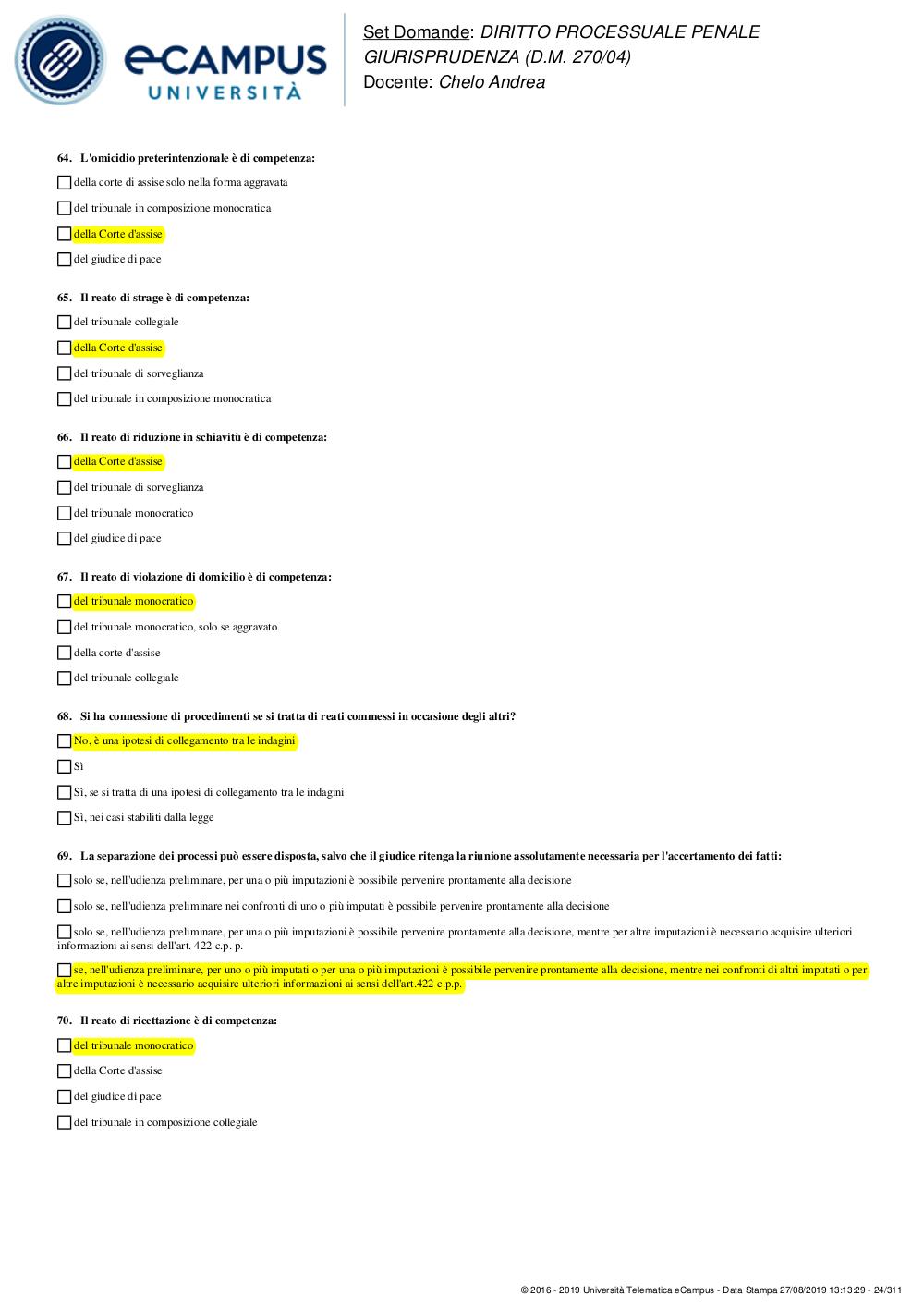 eCAMPUS UNIVERSITÀ

Set Domande: DIRITTO PROCESSUALE PENALE GIURISPRUDENZA (D.M. 270/04)
Docente: Chelo Andrea

64. L'omicidio preterintenzionale è di competenza:

della corte di assise solo nella forma aggravata

del tribunale in composizione monocratica

della Corte d'assise

del giudice di pace

65. Il reato di strage è di competenza:

del tribunale collegiale

della Corte d'assise

del tribunale di sorveglianza

del tribunale in composizione monocratica

66. Il reato di riduzione in schiavitù è di competenza:

della Corte d'assise

del tribunale di sorveglianza

del tribunale monocratico

del giudice di pace

67. Il reato di violazione di domicilio è di competenza:

del tribunale monocratico

del tribunale monocratico, solo se aggravato

della corte d'assise

del tribunale collegiale

68. Si ha connessione di procedimenti se si tratta di reati commessi in occasione degli altri?

No, è una ipotesi di collegamento tra le indagini

Sì

Sì, se si tratta di una ipotesi di collegamento tra le indagini

Sì, nei casi stabiliti dalla legge

69. La separazione dei processi può essere disposta, salvo che il giudice ritenga la riunione assolutamente necessaria per l'accertamento dei fatti:

solo se, nell'udienza preliminare, per una o più imputazioni è possibile pervenire prontamente alla decisione

solo se, nell'udienza preliminare nei confronti di uno o più imputati è possibile pervenire prontamente alla decisione

solo se, nell'udienza preliminare, per una o più imputazioni è possibile pervenire prontamente alla decisione, mentre per altre imputazioni è necessario acquisire ulteriori informazioni ai sensi dell'art. 422 c.p. p.

se, nell'udienza preliminare, per uno o più imputati o per una o più imputazioni è possibile pervenire prontamente alla decisione, mentre nei confronti di altri imputati o per altre imputazioni è necessario acquisire ulteriori informazioni ai sensi dell'art.422 c.p.p.

70. Il reato di ricettazione è di competenza:

del tribunale monocratico

della Corte d'assise

del giudice di pace

del tribunale in composizione collegiale

© 2016 - 2019 Università Telematica eCampus - Data Stampa 27/08/2019 13:13:29 - 24/311